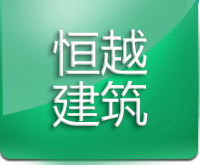 恒越
建筑